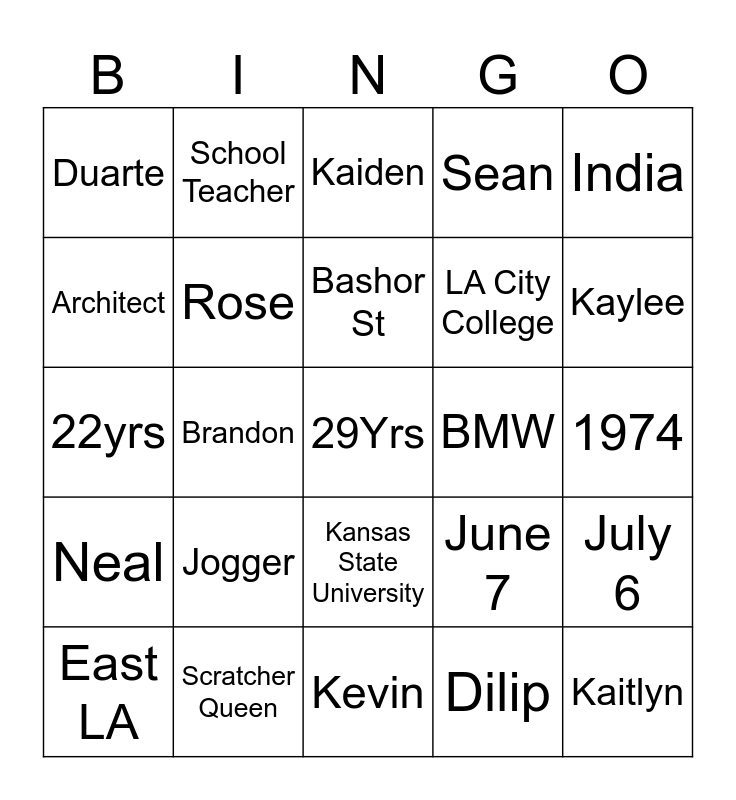 | B | I | N | G | O |
|---|---|---|---|---|
| Duarte | School Teacher | Kaiden | Sean | India |
| Architect | Rose | Bashor St | LA City College | Kaylee |
| 22yrs | Brandon | 29Yrs | BMW | 1974 |
| Neal | Jogger | Kansas State University | June 7 | July 6 |
| East LA | Scratcher Queen | Kevin | Dilip | Kaitlyn |